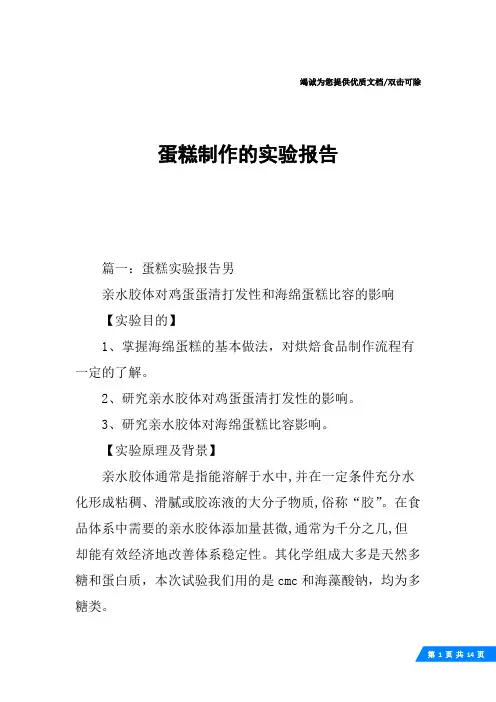 竭诚为您提供优质文档/双击可除

蛋糕制作的实验报告

篇一：蛋糕实验报告男

亲水胶体对鸡蛋蛋清打发性和海绵蛋糕比容的影响

【实验目的】

1、掌握海绵蛋糕的基本做法，对烘焙食品制作流程有一定的了解。

2、研究亲水胶体对鸡蛋蛋清打发性的影响。

3、研究亲水胶体对海绵蛋糕比容影响。

【实验原理及背景】

亲水胶体通常是指能溶解于水中，并在一定条件充分水化形成粘稠、滑腻或胶冻液的大分子物质，俗称“胶”。在食品体系中需要的亲水胶体添加量甚微，通常为千分之几，但却能有效经济地改善体系稳定性。其化学组成大多是天然多糖和蛋白质，本次试验我们用的是cmc和海藻酸钠，均为多糖类。

第 1 页 共 14 页